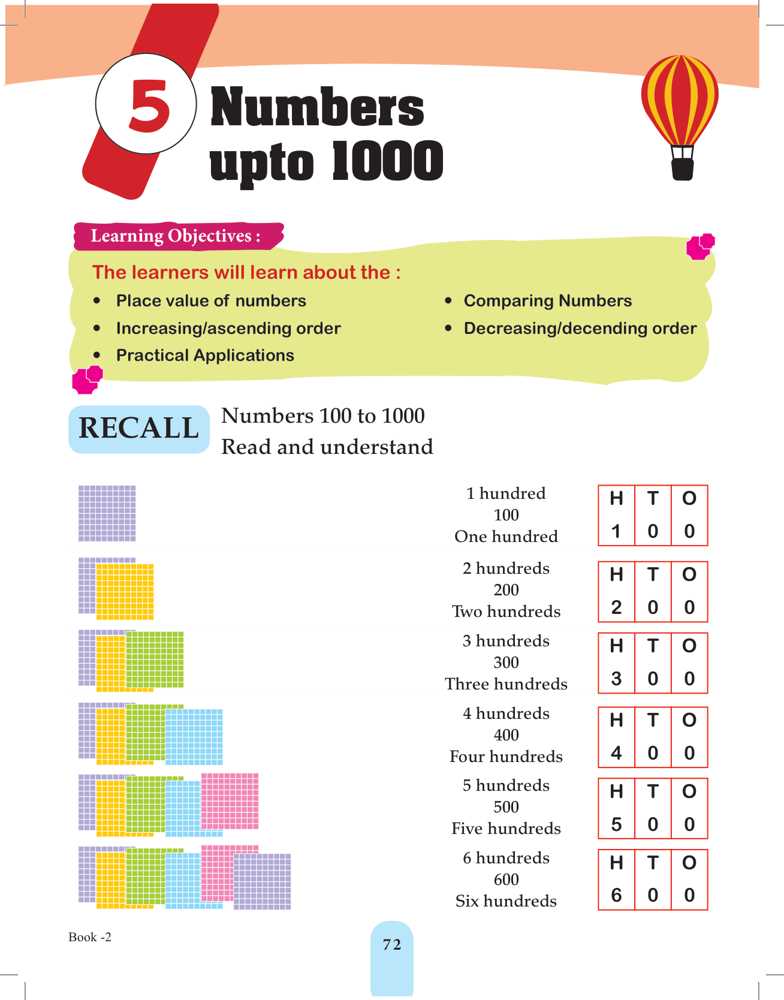 5 Numbers upto 1000

Learning Objectives :

The learners will learn about the :

• Place value of numbers
• Increasing/ascending order
• Practical Applications

• Comparing Numbers
• Decreasing/decending order

RECALL Numbers 100 to 1000
Read and understand

1 hundred
100
One hundred

| H | T | O |
|---|---|---|
| 1 | 0 | 0 |

2 hundreds
200
Two hundreds

| H | T | O |
|---|---|---|
| 2 | 0 | 0 |

3 hundreds
300
Three hundreds

| H | T | O |
|---|---|---|
| 3 | 0 | 0 |

4 hundreds
400
Four hundreds

| H | T | O |
|---|---|---|
| 4 | 0 | 0 |

5 hundreds
500
Five hundreds

| H | T | O |
|---|---|---|
| 5 | 0 | 0 |

6 hundreds
600
Six hundreds

| H | T | O |
|---|---|---|
| 6 | 0 | 0 |

Book -2

72